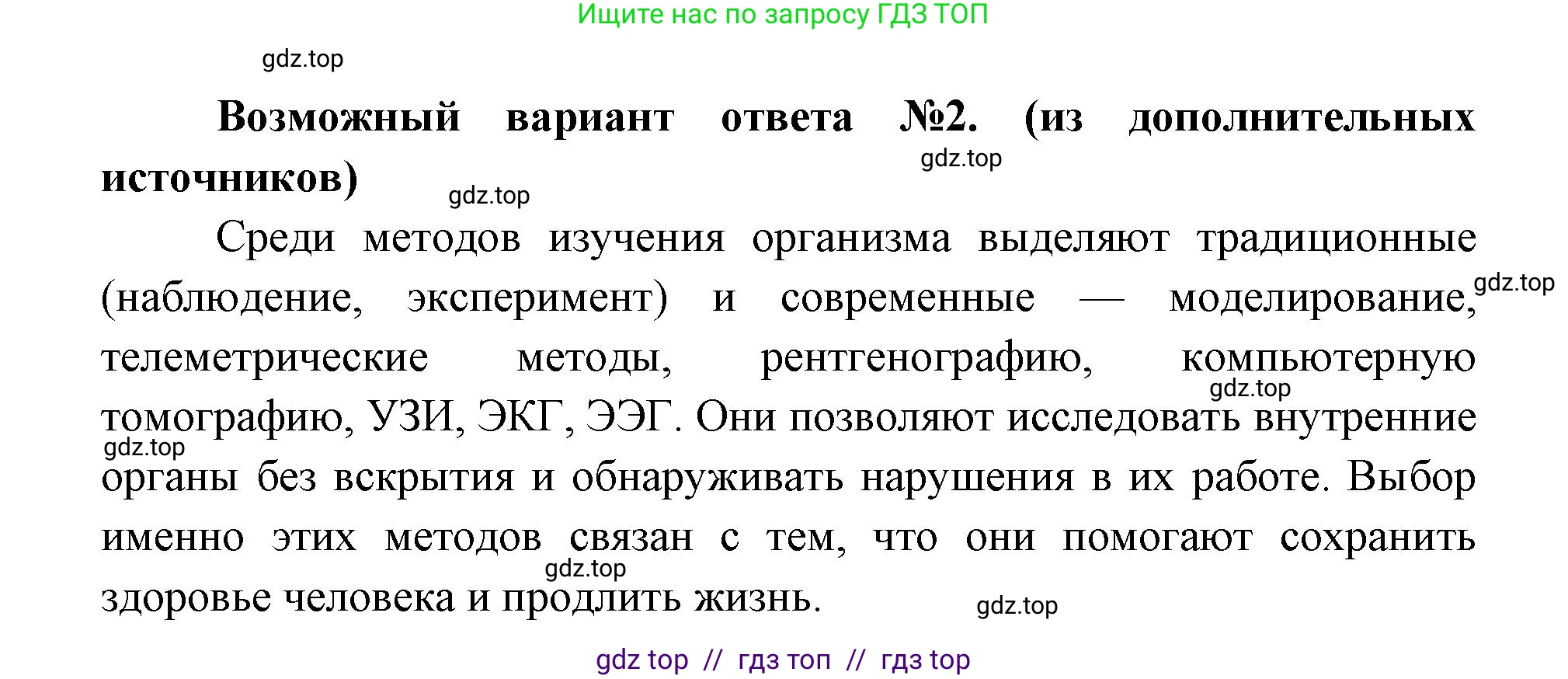 Ищите нас по запросу ГДЗ ТОП

gdz.top

Возможный вариант ответа №2. (из дополнительных источников)

gdz.top

gdz.top

Среди методов изучения организма выделяют традиционные (наблюдение, эксперимент) и современные — моделирование, телеметрические методы, рентгенографию, компьютерную томографию, УЗИ, ЭКГ, ЭЭГ. Они позволяют исследовать внутренние органы без вскрытия и обнаруживать нарушения в их работе. Выбор именно этих методов связан с тем, что они помогают сохранить здоровье человека и продлить жизнь.

gdz.top

gdz.top

gdz.top

gdz.top

gdz.top

gdz top // гдз топ // гдз top